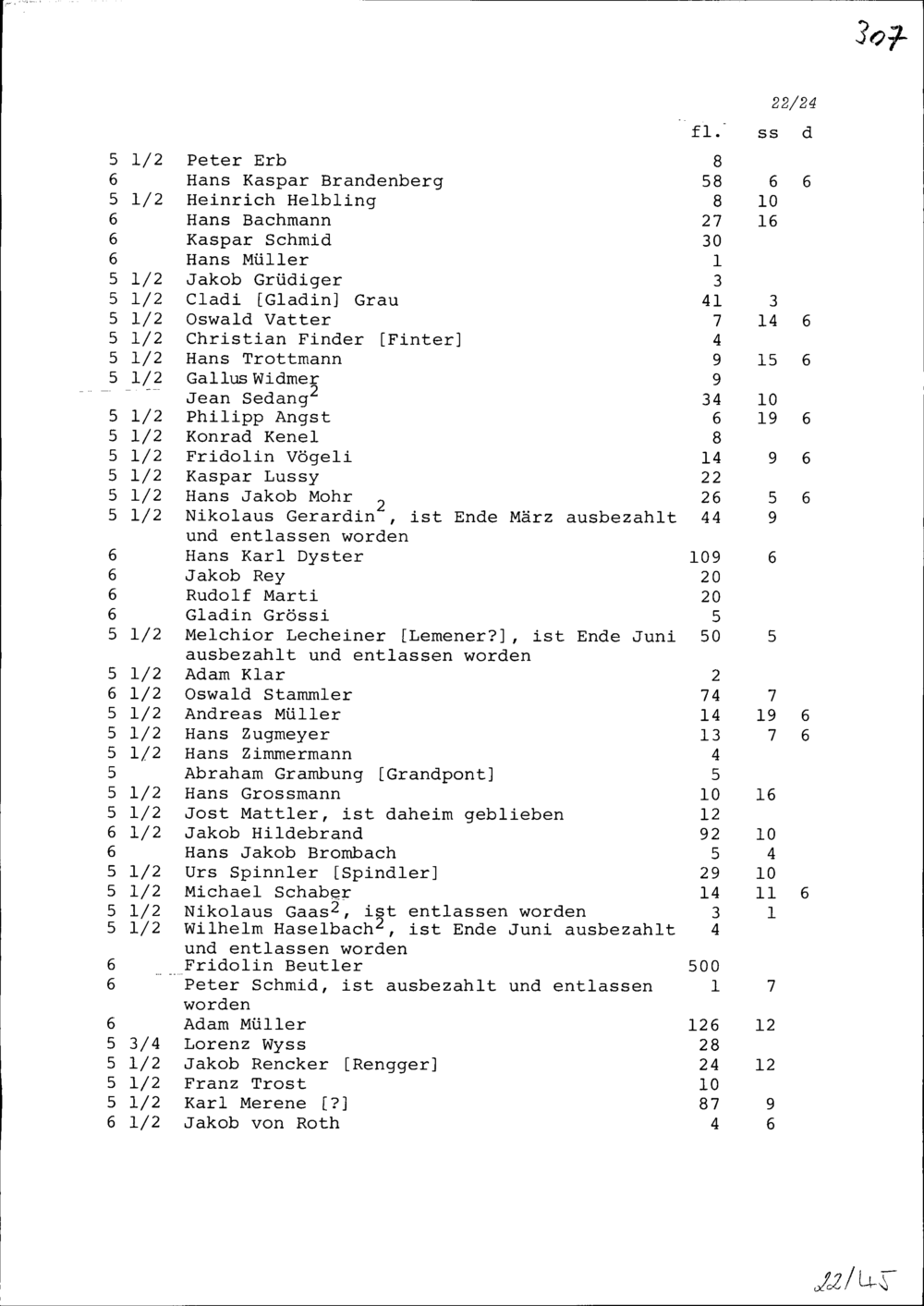 307

22/24

| | | fl. | ss | d |
|---|---|---|---|---|
| 5 1/2 | Peter Erb | 8 | | |
| 6 | Hans Kaspar Brandenberg | 58 | 6 | 6 |
| 5 1/2 | Heinrich Helbling | 8 | 10 | |
| 6 | Hans Bachmann | 27 | 16 | |
| 6 | Kaspar Schmid | 30 | | |
| 6 | Hans Müller | 1 | | |
| 5 1/2 | Jakob Grüdiger | 3 | | |
| 5 1/2 | Cladi [Gladin] Grau | 41 | 3 | |
| 5 1/2 | Oswald Vatter | 7 | 14 | 6 |
| 5 1/2 | Christian Finder [Finter] | 4 | | |
| 5 1/2 | Hans Trottmann | 9 | 15 | 6 |
| 5 1/2 | Gallus Widmer | 9 | | |
| | Jean Sedang$^2$ | 34 | 10 | |
| 5 1/2 | Philipp Angst | 6 | 19 | 6 |
| 5 1/2 | Konrad Kenel | 8 | | |
| 5 1/2 | Fridolin Vögeli | 14 | 9 | 6 |
| 5 1/2 | Kaspar Lussy | 22 | | |
| 5 1/2 | Hans Jakob Mohr | 26 | 5 | 6 |
| 5 1/2 | Nikolaus Gerardin$^2$, ist Ende März ausbezahlt und entlassen worden | 44 | 9 | |
| 6 | Hans Karl Dyster | 109 | 6 | |
| 6 | Jakob Rey | 20 | | |
| 6 | Rudolf Marti | 20 | | |
| 6 | Gladin Grössi | 5 | | |
| 5 1/2 | Melchior Lecheiner [Lemener?], ist Ende Juni ausbezahlt und entlassen worden | 50 | 5 | |
| 5 1/2 | Adam Klar | 2 | | |
| 6 1/2 | Oswald Stammler | 74 | 7 | |
| 5 1/2 | Andreas Müller | 14 | 19 | 6 |
| 5 1/2 | Hans Zugmeyer | 13 | 7 | 6 |
| 5 1/2 | Hans Zimmermann | 4 | | |
| 5 | Abraham Grambung [Grandpont] | 5 | | |
| 5 1/2 | Hans Grossmann | 10 | 16 | |
| 5 1/2 | Jost Mattler, ist daheim geblieben | 12 | | |
| 6 1/2 | Jakob Hildebrand | 92 | 10 | |
| 6 | Hans Jakob Brombach | 5 | 4 | |
| 5 1/2 | Urs Spinnler [Spindler] | 29 | 10 | |
| 5 1/2 | Michael Schaber | 14 | 11 | 6 |
| 5 1/2 | Nikolaus Gaas$^2$, ist entlassen worden | 3 | 1 | |
| 5 1/2 | Wilhelm Haselbach$^2$, ist Ende Juni ausbezahlt und entlassen worden | 4 | | |
| 6 | Fridolin Beutler | 500 | | |
| 6 | Peter Schmid, ist ausbezahlt und entlassen worden | 1 | 7 | |
| 6 | Adam Müller | 126 | 12 | |
| 5 3/4 | Lorenz Wyss | 28 | | |
| 5 1/2 | Jakob Rencker [Rengger] | 24 | 12 | |
| 5 1/2 | Franz Trost | 10 | | |
| 5 1/2 | Karl Merene [?] | 87 | 9 | |
| 6 1/2 | Jakob von Roth | 4 | 6 | |

22/45